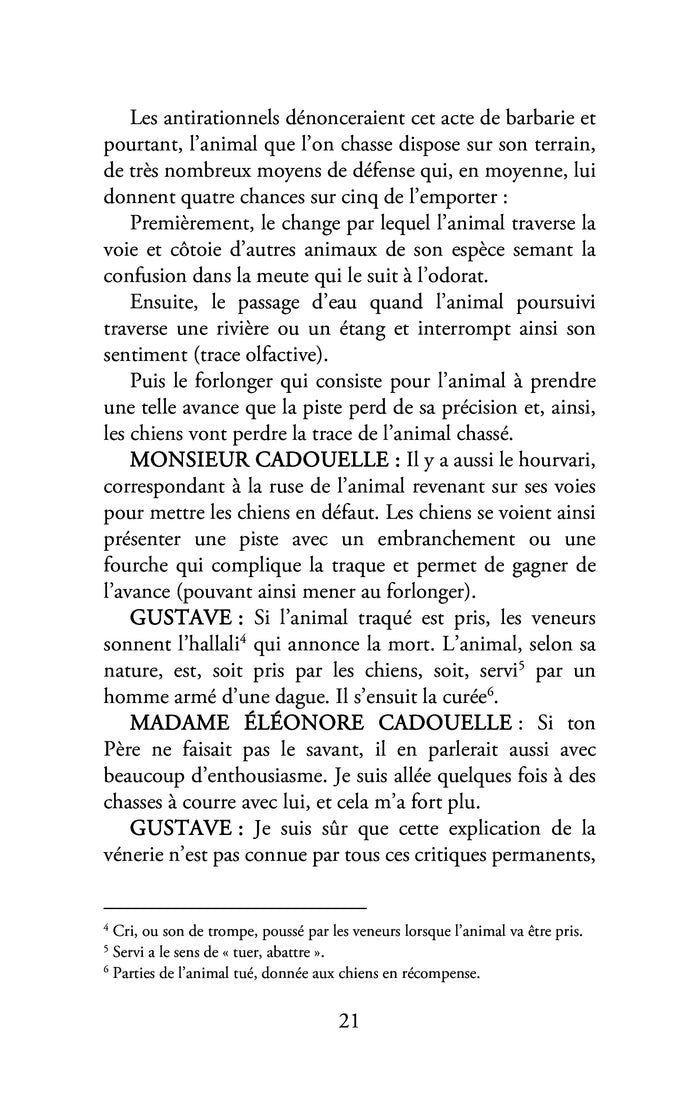 Les antirationnels dénonceraient cet acte de barbarie et pourtant, l'animal que l'on chasse dispose sur son terrain, de très nombreux moyens de défense qui, en moyenne, lui donnent quatre chances sur cinq de l'emporter :

Premièrement, le change par lequel l'animal traverse la voie et côtoie d'autres animaux de son espèce semant la confusion dans la meute qui le suit à l'odorat.

Ensuite, le passage d'eau quand l'animal poursuivi traverse une rivière ou un étang et interrompt ainsi son sentiment (trace olfactive).

Puis le forlonger qui consiste pour l'animal à prendre une telle avance que la piste perd de sa précision et, ainsi, les chiens vont perdre la trace de l'animal chassé.

MONSIEUR CADOUELLE : Il y a aussi le hourvari, correspondant à la ruse de l'animal revenant sur ses voies pour mettre les chiens en défaut. Les chiens se voient ainsi présenter une piste avec un embranchement ou une fourche qui complique la traque et permet de gagner de l'avance (pouvant ainsi mener au forlonger).

GUSTAVE : Si l'animal traqué est pris, les veneurs sonnent l'hallali$^4$ qui annonce la mort. L'animal, selon sa nature, est, soit pris par les chiens, soit, servi$^5$ par un homme armé d'une dague. Il s'ensuit la curée$^6$.

MADAME ÉLÉONORE CADOUELLE : Si ton Père ne faisait pas le savant, il en parlerait aussi avec beaucoup d'enthousiasme. Je suis allée quelques fois à des chasses à courre avec lui, et cela m'a fort plu.

GUSTAVE : Je suis sûr que cette explication de la vénerie n'est pas connue par tous ces critiques permanents,

$^4$ Cri, ou son de trompe, poussé par les veneurs lorsque l'animal va être pris.
$^5$ Servi a le sens de « tuer, abattre ».
$^6$ Parties de l'animal tué, donnée aux chiens en récompense.

21